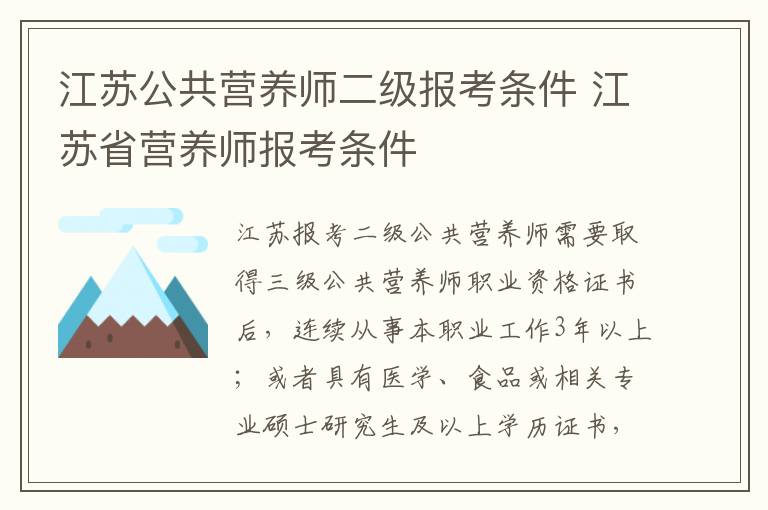 江苏公共营养师二级报考条件 江苏省营养师报考条件

江苏报考二级公共营养师需要取得三级公共营养师职业资格证书后，连续从事本职业工作3年以上；或者具有医学、食品或相关专业硕士研究生及以上学历证书，